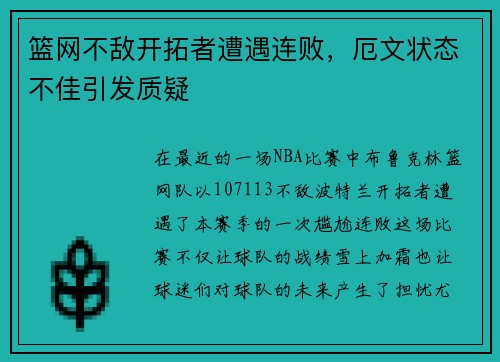 篮网不敌开拓者遭遇连败，厄文状态不佳引发质疑

在最近的一场NBA比赛中布鲁克林篮网队以107113不敌波特兰开拓者遭遇了本赛季的一次尴尬连败这场比赛不仅让球队的战绩雪上加霜也让球迷们对球队的未来产生了担忧尤